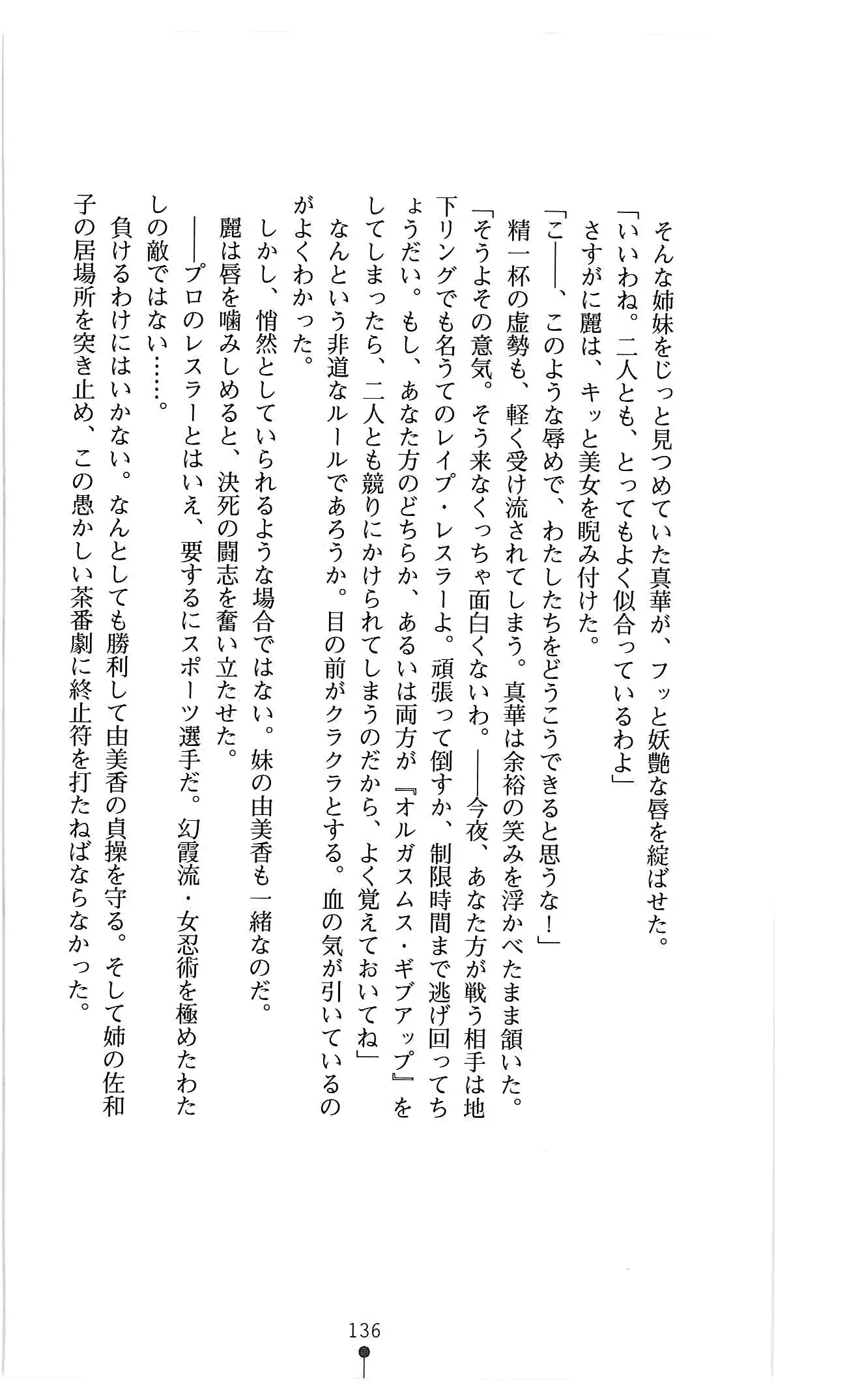 そんな姉妹をじっと見つめていた真華が、フッと妖艶な唇を綻ばせた。
「いいわね。二人とも、とってもよく似合っているわよ」
さすがに麗は、キッと美女を睨み付けた。
「こ――、このような辱めで、わたしたちをどうこうできると思うな！」
精一杯の虚勢も、軽く受け流されてしまう。真華は余裕の笑みを浮かべたまま頷いた。
「そうよその意気。そう来なくっちゃ面白くないわ。――今夜、あなた方が戦う相手は地下リングでも名うてのレイプ・レスラーよ。頑張って倒すか、制限時間まで逃げ回ってちょうだい。もし、あなた方のどちらか、あるいは両方が『オルガスムス・ギブアップ』をしてしまったら、二人とも競りにかけられてしまうのだから、よく覚えておいてね」
なんという非道なルールであろうか。目の前がクラクラとする。血の気が引いているのがよくわかった。
しかし、悄然としていられるような場合ではない。妹の由美香も一緒なのだ。
麗は唇を噛みしめると、決死の闘志を奮い立たせた。
――プロのレスラーとはいえ、要するにスポーツ選手だ。幻霞流・女忍術を極めたわたしの敵ではない……。
負けるわけにはいかない。なんとしても勝利して由美香の貞操を守る。そして姉の佐和子の居場所を突き止め、この愚かしい茶番劇に終止符を打たねばならなかった。

136